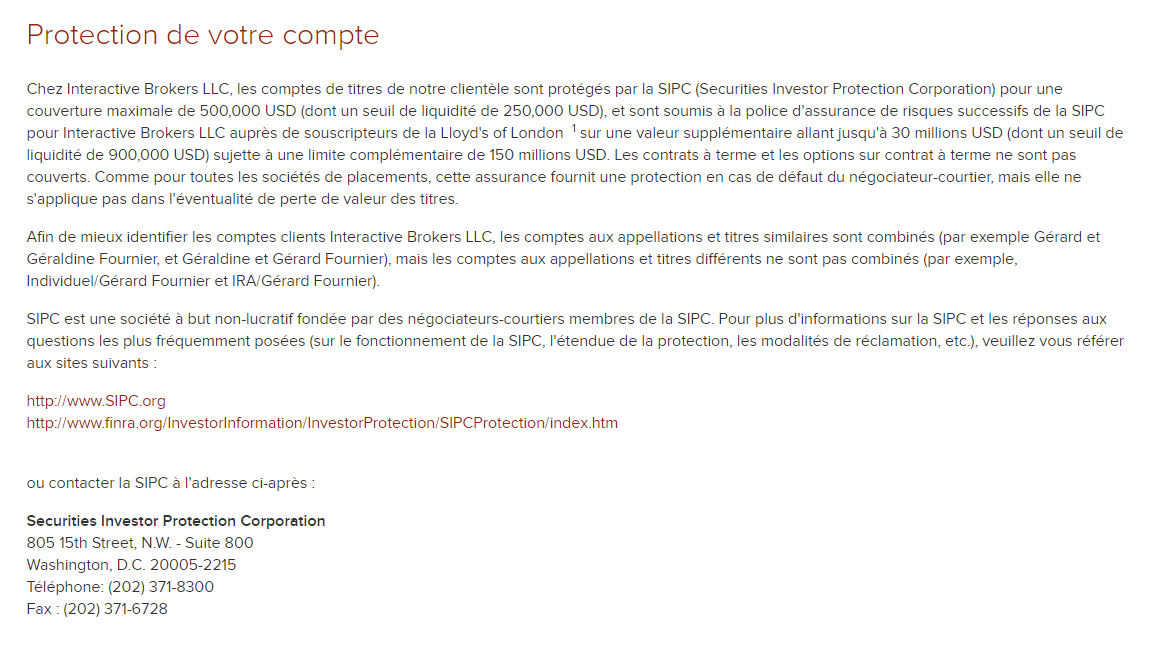 Protection de votre compte

Chez Interactive Brokers LLC, les comptes de titres de notre clientèle sont protégés par la SIPC (Securities Investor Protection Corporation) pour une couverture maximale de 500,000 USD (dont un seuil de liquidité de 250,000 USD), et sont soumis à la police d'assurance de risques successifs de la SIPC pour Interactive Brokers LLC auprès de souscripteurs de la Lloyd's of London $^1$ sur une valeur supplémentaire allant jusqu'à 30 millions USD (dont un seuil de liquidité de 900,000 USD) sujette à une limite complémentaire de 150 millions USD. Les contrats à terme et les options sur contrat à terme ne sont pas couverts. Comme pour toutes les sociétés de placements, cette assurance fournit une protection en cas de défaut du négociateur-courtier, mais elle ne s'applique pas dans l'éventualité de perte de valeur des titres.

Afin de mieux identifier les comptes clients Interactive Brokers LLC, les comptes aux appellations et titres similaires sont combinés (par exemple Gérard et Géraldine Fournier, et Géraldine et Gérard Fournier), mais les comptes aux appellations et titres différents ne sont pas combinés (par exemple, Individuel/Gérard Fournier et IRA/Gérard Fournier).

SIPC est une société à but non-lucratif fondée par des négociateurs-courtiers membres de la SIPC. Pour plus d'informations sur la SIPC et les réponses aux questions les plus fréquemment posées (sur le fonctionnement de la SIPC, l'étendue de la protection, les modalités de réclamation, etc.), veuillez vous référer aux sites suivants :

http://www.SIPC.org
http://www.finra.org/InvestorInformation/InvestorProtection/SIPCProtection/index.htm

ou contacter la SIPC à l'adresse ci-après :

Securities Investor Protection Corporation
805 15th Street, N.W. - Suite 800
Washington, D.C. 20005-2215
Téléphone: (202) 371-8300
Fax : (202) 371-6728